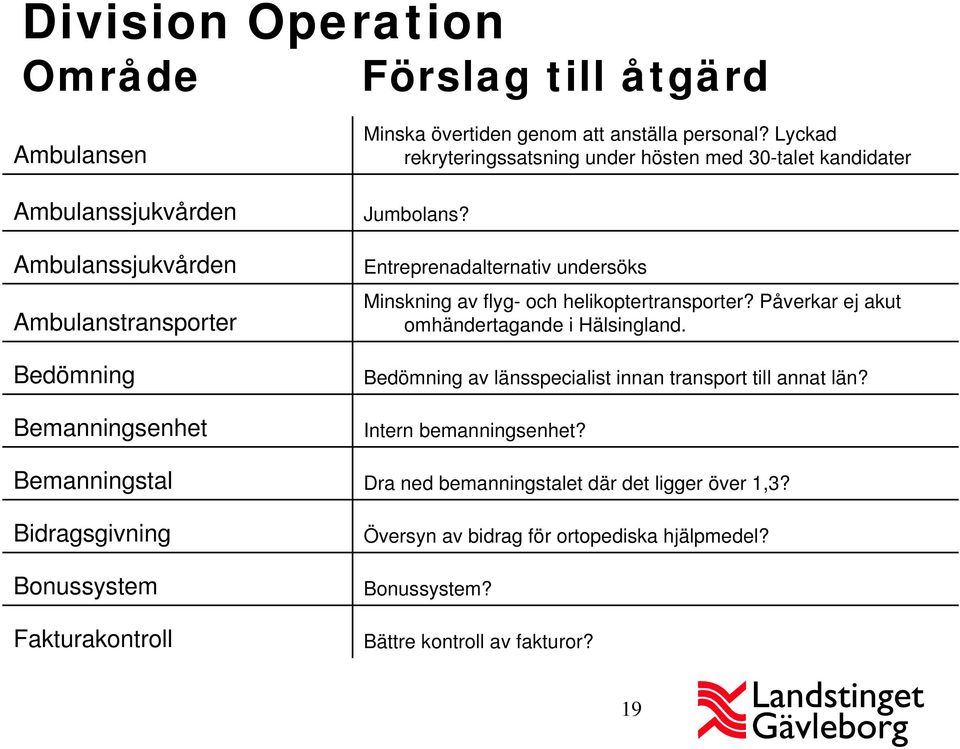 Division Operation

| Område | Förslag till åtgärd |
|---|---|
| Ambulansen | Minska övertiden genom att anställa personal? Lyckad rekryteringssatsning under hösten med 30-talet kandidater |
| Ambulanssjukvården | Jumbolans? |
| Ambulanssjukvården | Entreprenadalternativ undersöks |
| Ambulanstransporter | Minskning av flyg- och helikoptertransporter? Påverkar ej akut omhändertagande i Hälsingland. |
| Bedömning | Bedömning av länsspecialist innan transport till annat län? |
| Bemanningsenhet | Intern bemanningsenhet? |
| Bemanningstal | Dra ned bemanningstalet där det ligger över 1,3? |
| Bidragsgivning | Översyn av bidrag för ortopediska hjälpmedel? |
| Bonussystem | Bonussystem? |
| Fakturakontroll | Bättre kontroll av fakturor? |

19

Landstinget Gävleborg